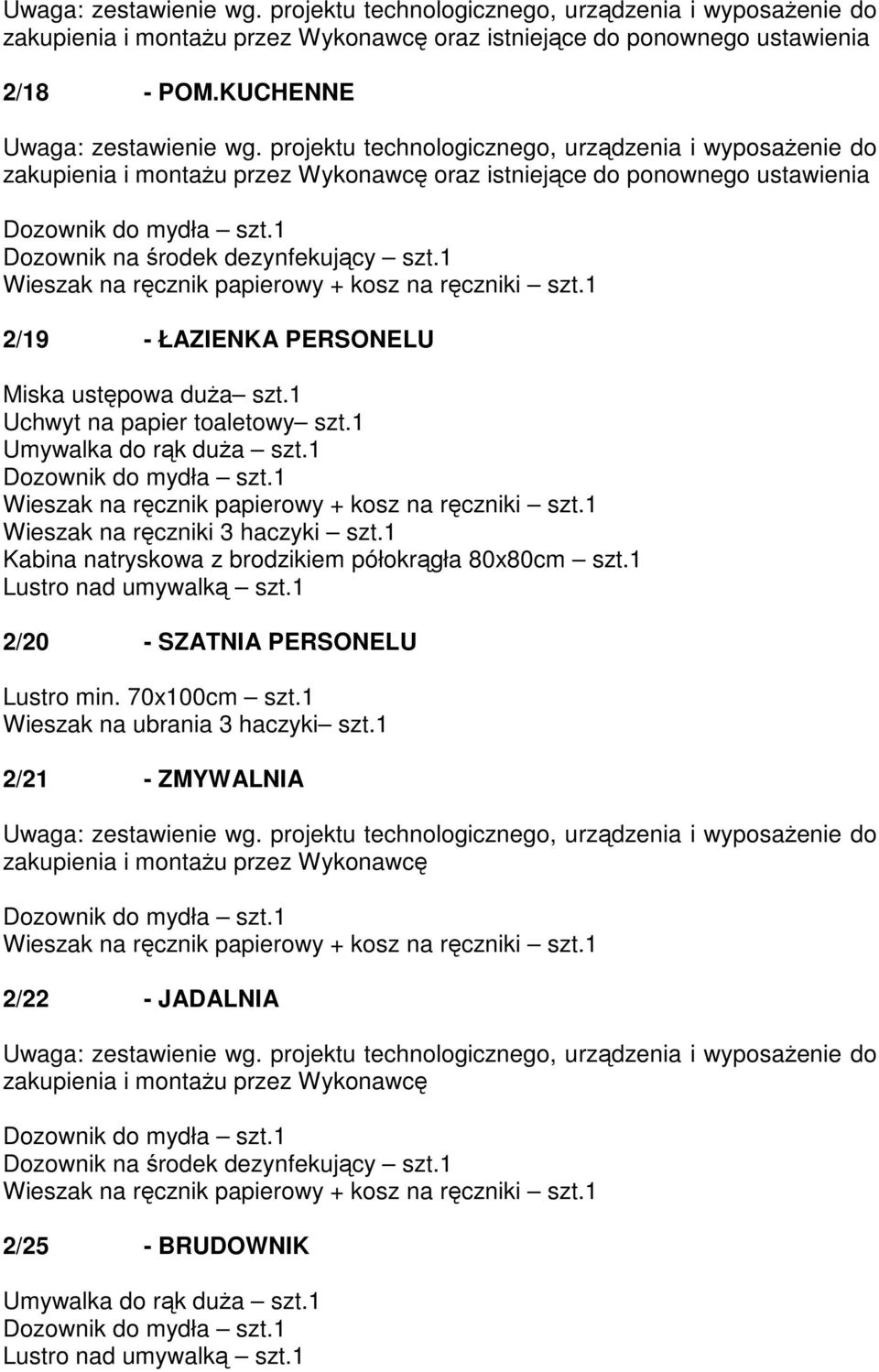 Uwaga: zestawienie wg. projektu technologicznego, urządzenia i wyposażenie do zakupienia i montażu przez Wykonawcę oraz istniejące do ponownego ustawienia

2/18 - POM.KUCHENNE

Uwaga: zestawienie wg. projektu technologicznego, urządzenia i wyposażenie do zakupienia i montażu przez Wykonawcę oraz istniejące do ponownego ustawienia

Dozownik do mydła – szt.1
Dozownik na środek dezynfekujący – szt.1
Wieszak na ręcznik papierowy + kosz na ręczniki – szt.1

2/19 - ŁAZIENKA PERSONELU

Miska ustępowa duża– szt.1
Uchwyt na papier toaletowy– szt.1
Umywalka do rąk duża – szt.1
Dozownik do mydła – szt.1
Wieszak na ręcznik papierowy + kosz na ręczniki – szt.1
Wieszak na ręczniki 3 haczyki – szt.1
Kabina natryskowa z brodzikiem półokrągła 80x80cm – szt.1
Lustro nad umywalką – szt.1

2/20 - SZATNIA PERSONELU

Lustro min. 70x100cm – szt.1
Wieszak na ubrania 3 haczyki– szt.1

2/21 - ZMYWALNIA

Uwaga: zestawienie wg. projektu technologicznego, urządzenia i wyposażenie do zakupienia i montażu przez Wykonawcę

Dozownik do mydła – szt.1
Wieszak na ręcznik papierowy + kosz na ręczniki – szt.1

2/22 - JADALNIA

Uwaga: zestawienie wg. projektu technologicznego, urządzenia i wyposażenie do zakupienia i montażu przez Wykonawcę

Dozownik do mydła – szt.1
Dozownik na środek dezynfekujący – szt.1
Wieszak na ręcznik papierowy + kosz na ręczniki – szt.1

2/25 - BRUDOWNIK

Umywalka do rąk duża – szt.1
Dozownik do mydła – szt.1
Lustro nad umywalką – szt.1